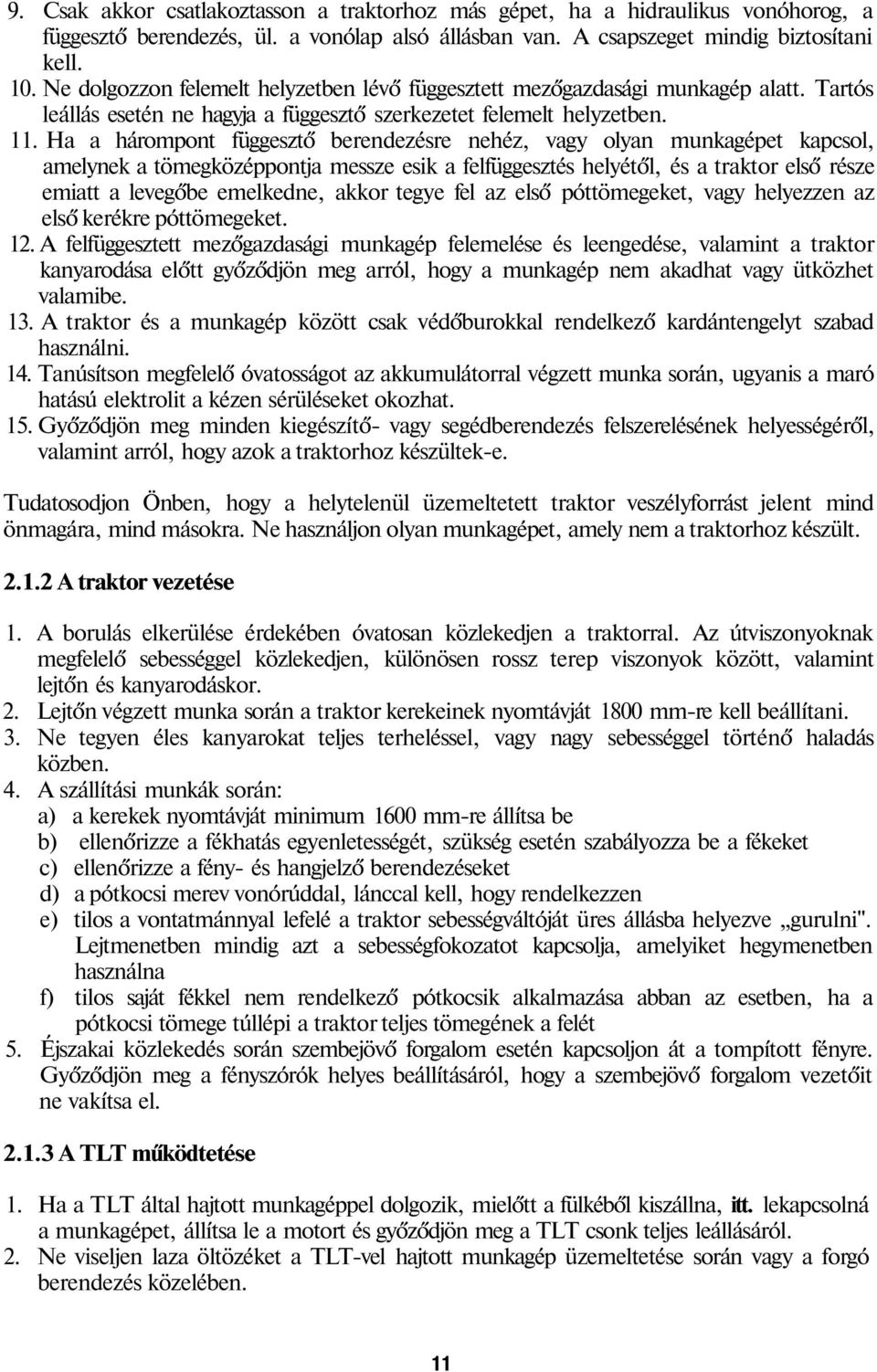 9. Csak akkor csatlakoztasson a traktorhoz más gépet, ha a hidraulikus vonóhorog, a függesztő berendezés, ül. a vonólap alsó állásban van. A csapszeget mindig biztosítani kell.
10. Ne dolgozzon felemelt helyzetben lévő függesztett mezőgazdasági munkagép alatt. Tartós leállás esetén ne hagyja a függesztő szerkezetet felemelt helyzetben.
11. Ha a hárompont függesztő berendezésre nehéz, vagy olyan munkagépet kapcsol, amelynek a tömegközéppontja messze esik a felfüggesztés helyétől, és a traktor első része emiatt a levegőbe emelkedne, akkor tegye fel az első póttömegeket, vagy helyezzen az első kerékre póttömegeket.
12. A felfüggesztett mezőgazdasági munkagép felemelése és leengedése, valamint a traktor kanyarodása előtt győződjön meg arról, hogy a munkagép nem akadhat vagy ütközhet valamibe.
13. A traktor és a munkagép között csak védőburokkal rendelkező kardántengelyt szabad használni.
14. Tanúsítson megfelelő óvatosságot az akkumulátorral végzett munka során, ugyanis a maró hatású elektrolit a kézen sérüléseket okozhat.
15. Győződjön meg minden kiegészítő- vagy segédberendezés felszerelésének helyességéről, valamint arról, hogy azok a traktorhoz készültek-e.

Tudatosodjon Önben, hogy a helytelenül üzemeltetett traktor veszélyforrást jelent mind önmagára, mind másokra. Ne használjon olyan munkagépet, amely nem a traktorhoz készült.

2.1.2 A traktor vezetése

1. A borulás elkerülése érdekében óvatosan közlekedjen a traktorral. Az útviszonyoknak megfelelő sebességgel közlekedjen, különösen rossz terep viszonyok között, valamint lejtőn és kanyarodáskor.
2. Lejtőn végzett munka során a traktor kerekeinek nyomtávját 1800 mm-re kell beállítani.
3. Ne tegyen éles kanyarokat teljes terheléssel, vagy nagy sebességgel történő haladás közben.
4. A szállítási munkák során:
a) a kerekek nyomtávját minimum 1600 mm-re állítsa be
b) ellenőrizze a fékhatás egyenletességét, szükség esetén szabályozza be a fékeket
c) ellenőrizze a fény- és hangjelző berendezéseket
d) a pótkocsi merev vonórúddal, lánccal kell, hogy rendelkezzen
e) tilos a vontatmánnyal lefelé a traktor sebességváltóját üres állásba helyezve „gurulni". Lejtmenetben mindig azt a sebességfokozatot kapcsolja, amelyiket hegymenetben használna
f) tilos saját fékkel nem rendelkező pótkocsik alkalmazása abban az esetben, ha a pótkocsi tömege túllépi a traktor teljes tömegének a felét
5. Éjszakai közlekedés során szembejövő forgalom esetén kapcsoljon át a tompított fényre. Győződjön meg a fényszórók helyes beállításáról, hogy a szembejövő forgalom vezetőit ne vakítsa el.

2.1.3 A TLT működtetése

1. Ha a TLT által hajtott munkagéppel dolgozik, mielőtt a fülkéből kiszállna, itt. lekapcsolná a munkagépet, állítsa le a motort és győződjön meg a TLT csonk teljes leállásáról.
2. Ne viseljen laza öltözéket a TLT-vel hajtott munkagép üzemeltetése során vagy a forgó berendezés közelében.

11